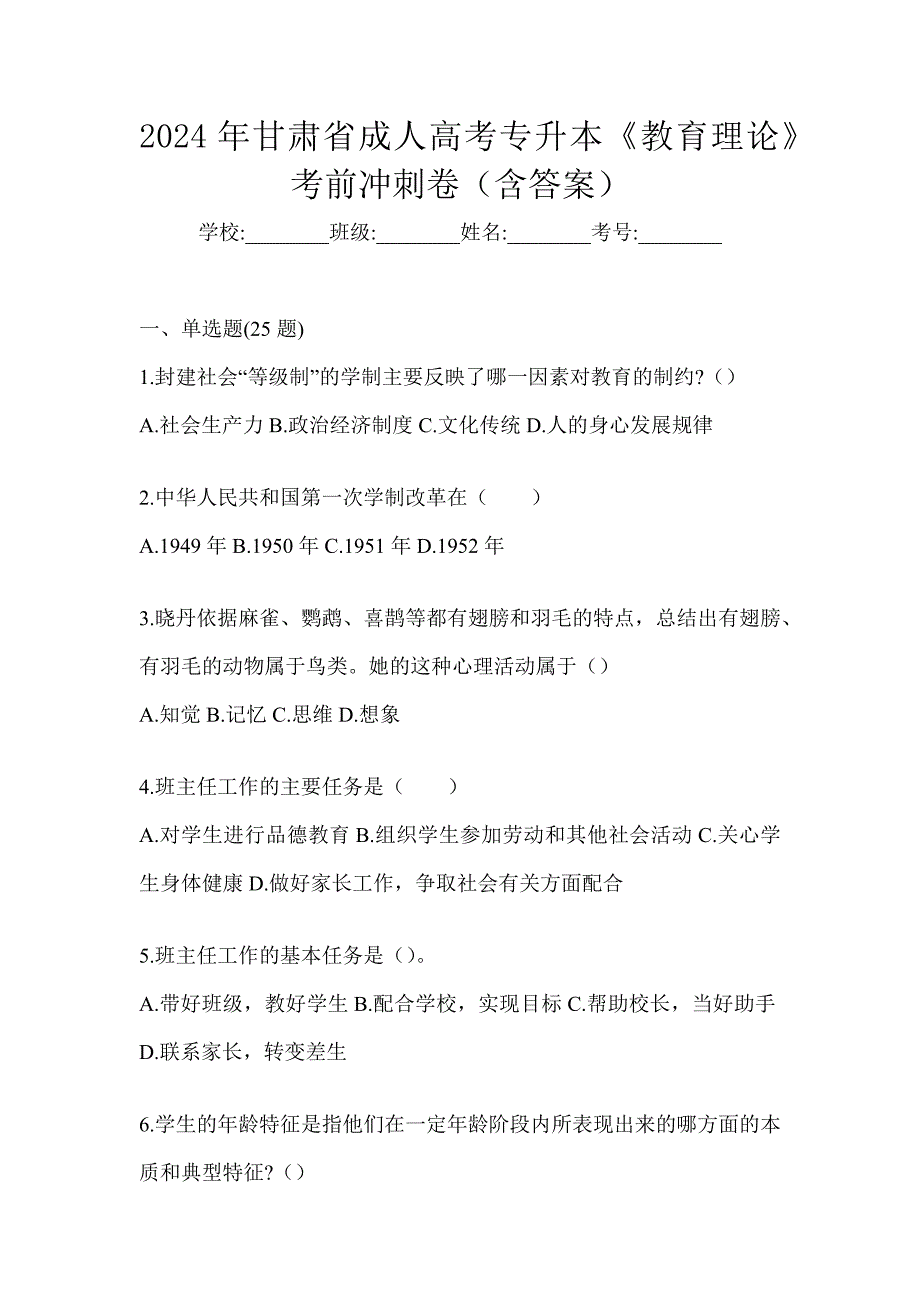 2024 年甘肃省成人高考专升本《教育理论》考前冲刺卷（含答案）

学校:________班级:________姓名:________考号:________

一、单选题(25 题)

1.封建社会“等级制”的学制主要反映了哪一因素对教育的制约?（）

A.社会生产力 B.政治经济制度 C.文化传统 D.人的身心发展规律

2.中华人民共和国第一次学制改革在（　　）

A.1949 年 B.1950 年 C.1951 年 D.1952 年

3.晓丹依据麻雀、鹦鹉、喜鹊等都有翅膀和羽毛的特点，总结出有翅膀、有羽毛的动物属于鸟类。她的这种心理活动属于（）

A.知觉 B.记忆 C.思维 D.想象

4.班主任工作的主要任务是（　　）

A.对学生进行品德教育 B.组织学生参加劳动和其他社会活动 C.关心学生身体健康 D.做好家长工作，争取社会有关方面配合

5.班主任工作的基本任务是（）。

A.带好班级，教好学生 B.配合学校，实现目标 C.帮助校长，当好助手 D.联系家长，转变差生

6.学生的年龄特征是指他们在一定年龄阶段内所表现出来的哪方面的本质和典型特征?（）